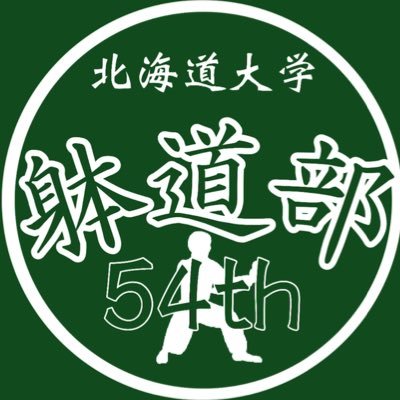 北海道大学

躰道部

54th